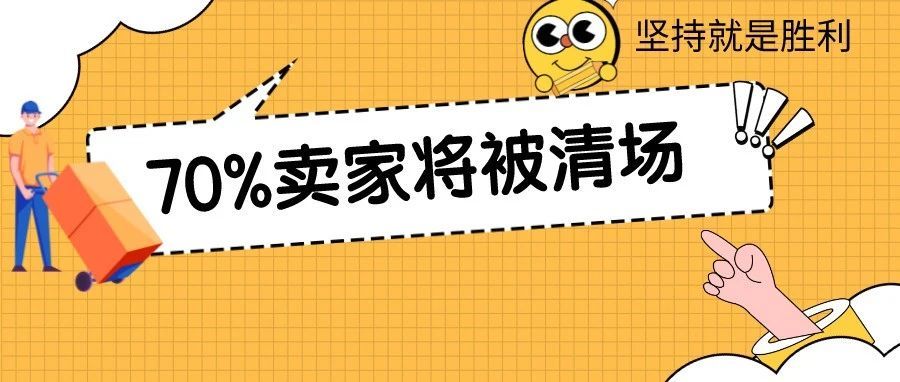 坚持就是胜利

70%卖家将被清场